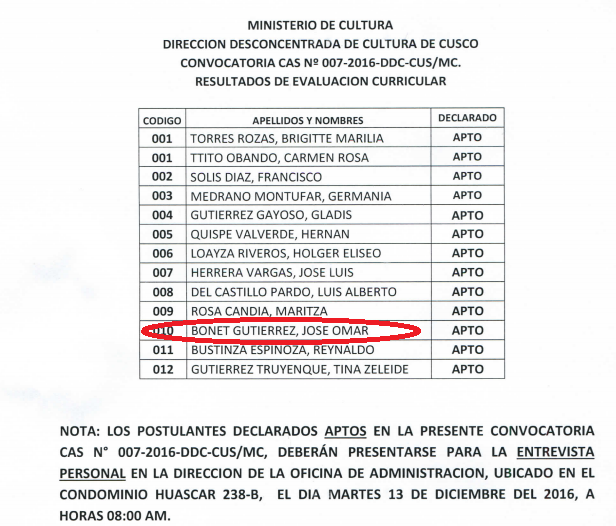 MINISTERIO DE CULTURA
DIRECCION DESCONCENTRADA DE CULTURA DE CUSCO
CONVOCATORIA CAS Nº 007-2016-DDC-CUS/MC.
RESULTADOS DE EVALUACION CURRICULAR

| CODIGO | APELLIDOS Y NOMBRES | DECLARADO |
|---|---|---|
| 001 | TORRES ROZAS, BRIGITTE MARILIA | APTO |
| 001 | TTITO OBANDO, CARMEN ROSA | APTO |
| 002 | SOLIS DIAZ, FRANCISCO | APTO |
| 003 | MEDRANO MONTUFAR, GERMANIA | APTO |
| 004 | GUTIERREZ GAYOSO, GLADIS | APTO |
| 005 | QUISPE VALVERDE, HERNAN | APTO |
| 006 | LOAYZA RIVEROS, HOLGER ELISEO | APTO |
| 007 | HERRERA VARGAS, JOSE LUIS | APTO |
| 008 | DEL CASTILLO PARDO, LUIS ALBERTO | APTO |
| 009 | ROSA CANDIA, MARITZA | APTO |
| 010 | BONET GUTIERREZ, JOSE OMAR | APTO |
| 011 | BUSTINZA ESPINOZA, REYNALDO | APTO |
| 012 | GUTIERREZ TRUYENQUE, TINA ZELEIDE | APTO |

NOTA: LOS POSTULANTES DECLARADOS APTOS EN LA PRESENTE CONVOCATORIA CAS N° 007-2016-DDC-CUS/MC, DEBERÁN PRESENTARSE PARA LA ENTREVISTA PERSONAL EN LA DIRECCION DE LA OFICINA DE ADMINISTRACION, UBICADO EN EL CONDOMINIO HUASCAR 238-B, EL DIA MARTES 13 DE DICIEMBRE DEL 2016, A HORAS 08:00 AM.